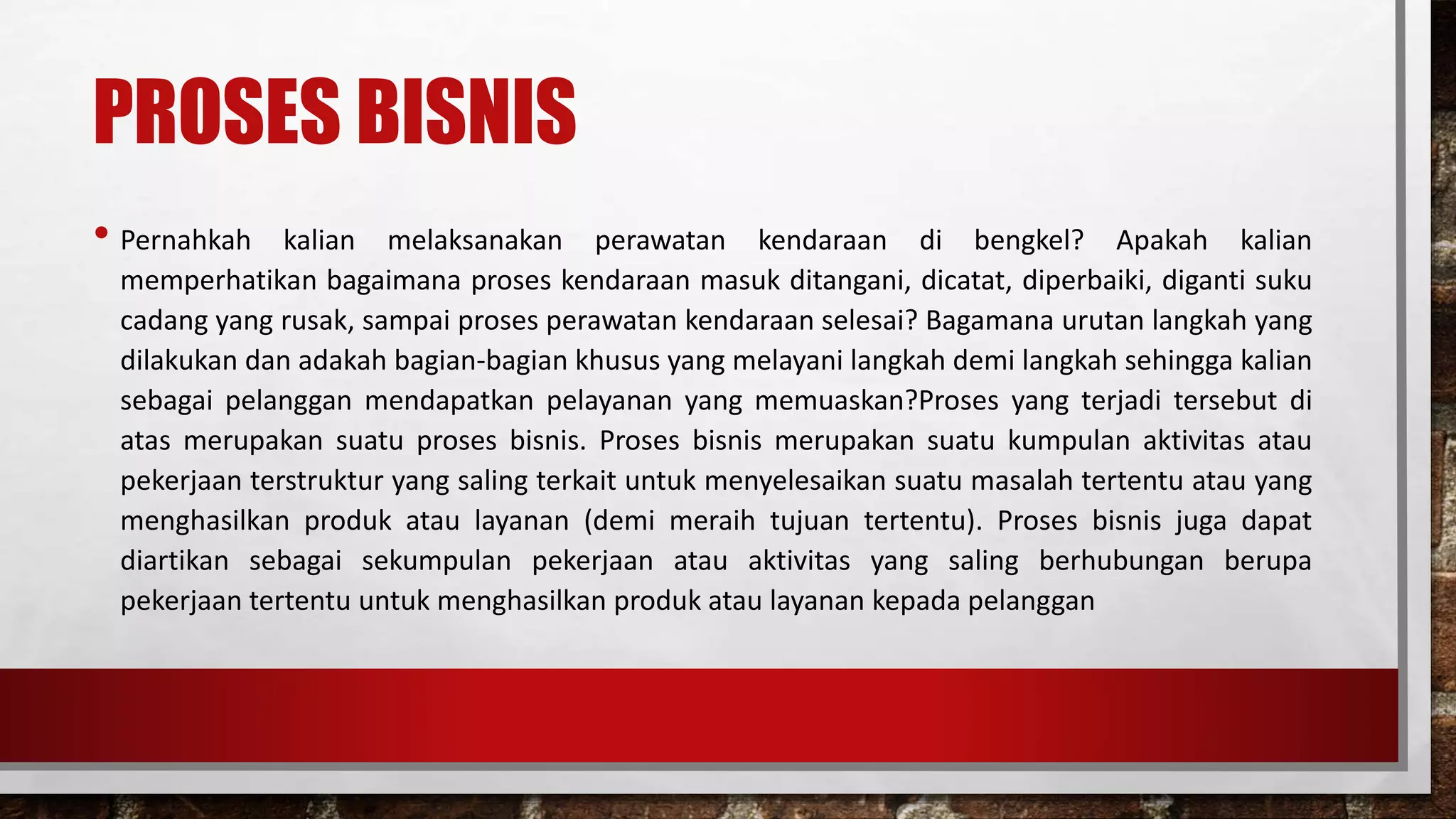 PROSES BISNIS

• Pernahkah kalian melaksanakan perawatan kendaraan di bengkel? Apakah kalian memperhatikan bagaimana proses kendaraan masuk ditangani, dicatat, diperbaiki, diganti suku cadang yang rusak, sampai proses perawatan kendaraan selesai? Bagamana urutan langkah yang dilakukan dan adakah bagian-bagian khusus yang melayani langkah demi langkah sehingga kalian sebagai pelanggan mendapatkan pelayanan yang memuaskan?Proses yang terjadi tersebut di atas merupakan suatu proses bisnis. Proses bisnis merupakan suatu kumpulan aktivitas atau pekerjaan terstruktur yang saling terkait untuk menyelesaikan suatu masalah tertentu atau yang menghasilkan produk atau layanan (demi meraih tujuan tertentu). Proses bisnis juga dapat diartikan sebagai sekumpulan pekerjaan atau aktivitas yang saling berhubungan berupa pekerjaan tertentu untuk menghasilkan produk atau layanan kepada pelanggan